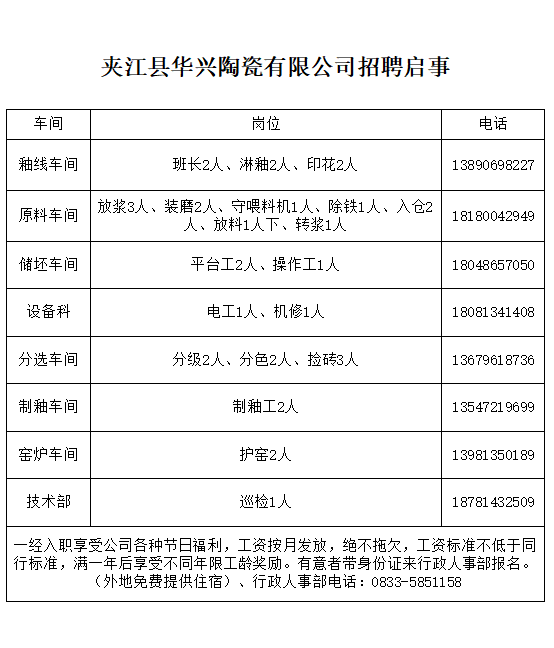 夹江县华兴陶瓷有限公司招聘启事

| 车间 | 岗位 | 电话 |
|---|---|---|
| 釉线车间 | 班长2人、淋釉2人、印花2人 | 13890698227 |
| 原料车间 | 放浆3人、装磨2人、守喂料机1人、除铁1人、入仓2人、放料1人下、转浆1人 | 18180042949 |
| 储坯车间 | 平台工2人、操作工1人 | 18048657050 |
| 设备科 | 电工1人、机修1人 | 18081341408 |
| 分选车间 | 分级2人、分色2人、捡砖3人 | 13679618736 |
| 制釉车间 | 制釉工2人 | 13547219699 |
| 窑炉车间 | 护窑2人 | 13981350189 |
| 技术部 | 巡检1人 | 18781432509 |

一经入职享受公司各种节日福利，工资按月发放，绝不拖欠，工资标准不低于同行标准，满一年后享受不同年限工龄奖励。有意者带身份证来行政人事部报名。（外地免费提供住宿）、行政人事部电话：0833-5851158